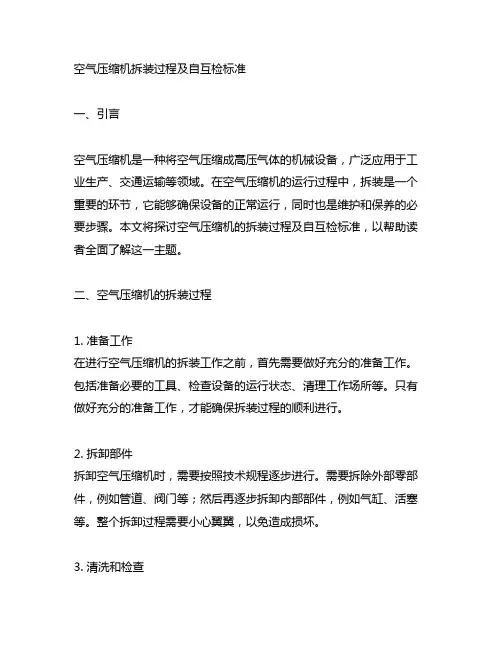 空气压缩机拆装过程及自互检标准

一、引言

空气压缩机是一种将空气压缩成高压气体的机械设备，广泛应用于工业生产、交通运输等领域。在空气压缩机的运行过程中，拆装是一个重要的环节，它能够确保设备的正常运行，同时也是维护和保养的必要步骤。本文将探讨空气压缩机的拆装过程及自互检标准，以帮助读者全面了解这一主题。

二、空气压缩机的拆装过程

1. 准备工作
在进行空气压缩机的拆装工作之前，首先需要做好充分的准备工作。包括准备必要的工具、检查设备的运行状态、清理工作场所等。只有做好充分的准备工作，才能确保拆装过程的顺利进行。

2. 拆卸部件
拆卸空气压缩机时，需要按照技术规程逐步进行。需要拆除外部零部件，例如管道、阀门等；然后再逐步拆卸内部部件，例如气缸、活塞等。整个拆卸过程需要小心翼翼，以免造成损坏。

3. 清洗和检查